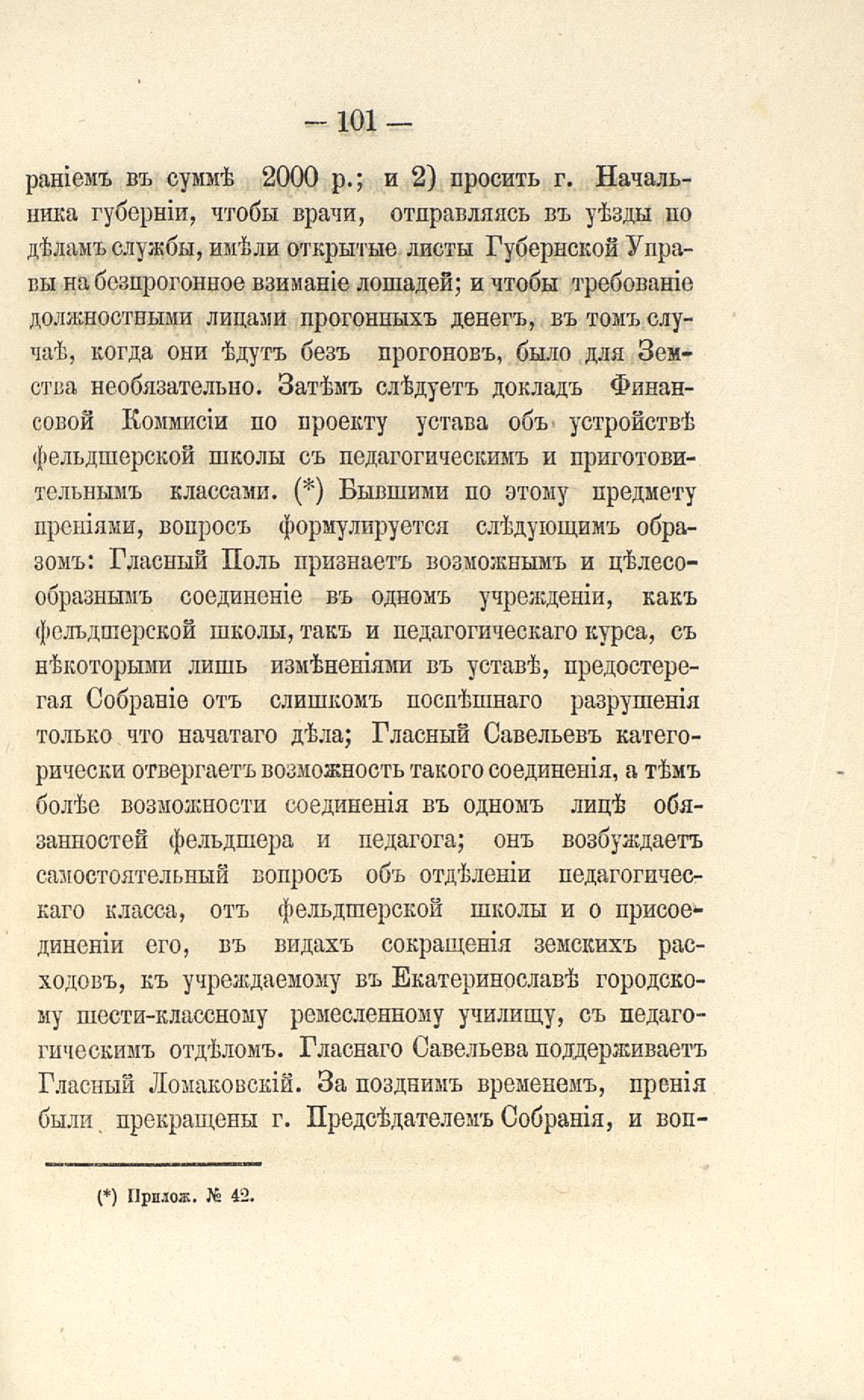 — 101 —

раніемъ въ суммѣ 2000 р.; и 2) просить г. Начальника губерніи, чтобы врачи, отправляясь въ уѣзды по дѣламъ службы, имѣли открытые листы Губернской Управы на безпрогонное взиманіе лошадей; и чтобы требованіе должностными лицами прогонныхъ денегъ, въ томъ случаѣ, когда они ѣдутъ безъ прогоновъ, было для Земства необязательно. Затѣмъ слѣдуетъ докладъ Финансовой Коммисіи по проекту устава объ устройствѣ фельдшерской школы съ педагогическимъ и приготовительнымъ классами. (*) Бывшими по этому предмету преніями, вопросъ формулируется слѣдующимъ образомъ: Гласный Поль признаетъ возможнымъ и цѣлесообразнымъ соединеніе въ одномъ учрежденіи, какъ фельдшерской школы, такъ и педагогическаго курса, съ нѣкоторыми лишь измѣненіями въ уставѣ, предостерегая Собраніе отъ слишкомъ поспѣшнаго разрушенія только что начатаго дѣла; Гласный Савельевъ категорически отвергаетъ возможность такого соединенія, а тѣмъ болѣе возможности соединенія въ одномъ лицѣ обязанностей фельдшера и педагога; онъ возбуждаетъ самостоятельный вопросъ объ отдѣленіи педагогическаго класса, отъ фельдшерской школы и о присоединеніи его, въ видахъ сокращенія земскихъ расходовъ, къ учреждаемому въ Екатеринославѣ городскому шести-классному ремесленному училищу, съ педагогическимъ отдѣломъ. Гласнаго Савельева поддерживаетъ Гласный Ломаковскій. За позднимъ временемъ, пренія были прекращены г. Предсѣдателемъ Собранія, и воп-

(*) Прилож. № 42.